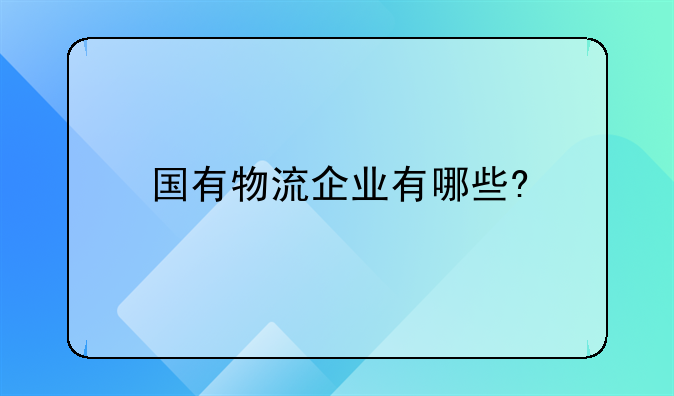 国有物流企业有哪些?